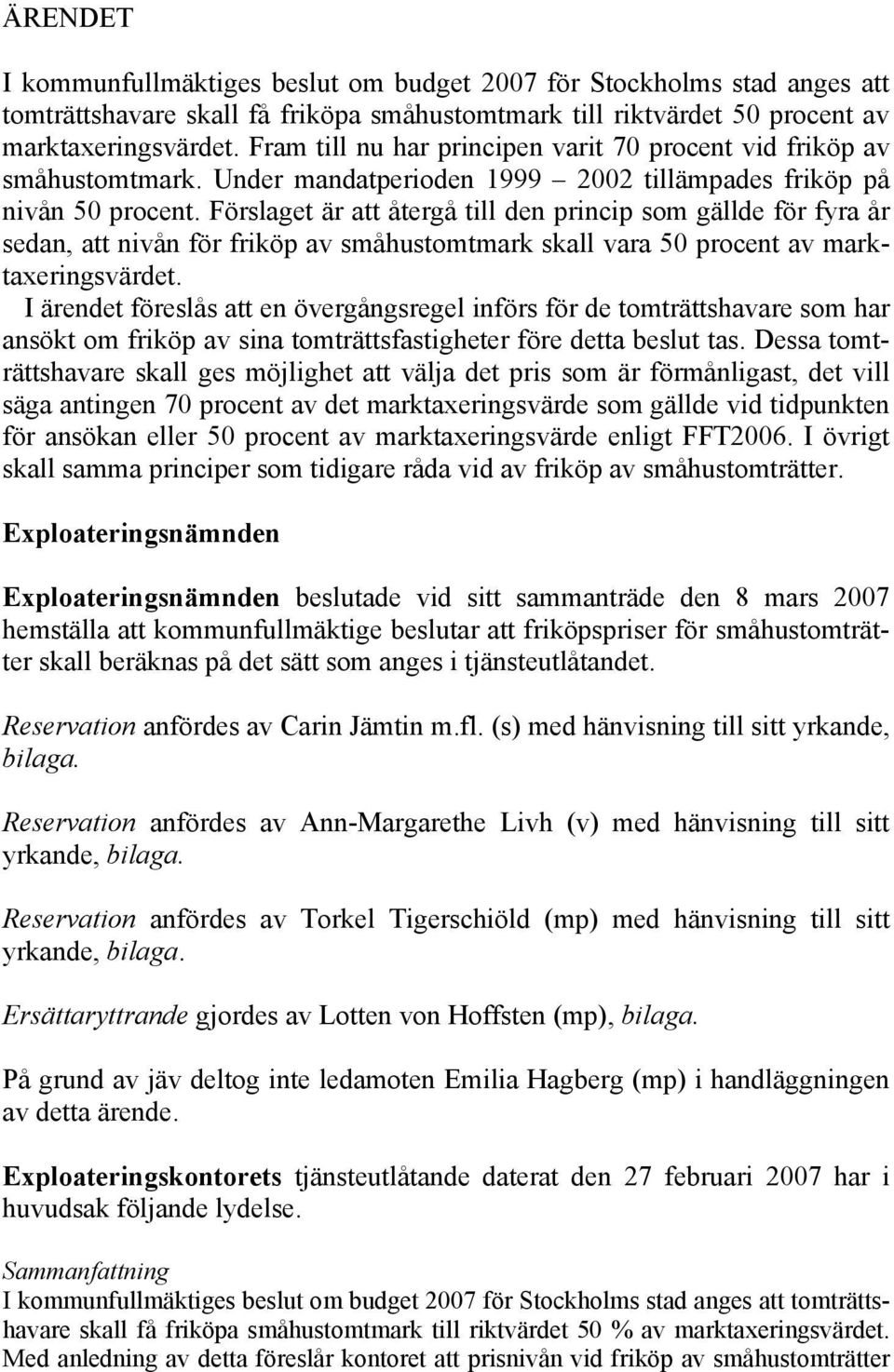 ÄRENDET

I kommunfullmäktiges beslut om budget 2007 för Stockholms stad anges att tomträttshavare skall få friköpa småhustomtmark till riktvärdet 50 procent av marktaxeringsvärdet. Fram till nu har principen varit 70 procent vid friköp av småhustomtmark. Under mandatperioden 1999 – 2002 tillämpades friköp på nivån 50 procent. Förslaget är att återgå till den princip som gällde för fyra år sedan, att nivån för friköp av småhustomtmark skall vara 50 procent av marktaxeringsvärdet.
I ärendet föreslås att en övergångsregel införs för de tomträttshavare som har ansökt om friköp av sina tomträttsfastigheter före detta beslut tas. Dessa tomträttshavare skall ges möjlighet att välja det pris som är förmånligast, det vill säga antingen 70 procent av det marktaxeringsvärde som gällde vid tidpunkten för ansökan eller 50 procent av marktaxeringsvärde enligt FFT2006. I övrigt skall samma principer som tidigare råda vid av friköp av småhustomträtter.

Exploateringsnämnden

Exploateringsnämnden beslutade vid sitt sammanträde den 8 mars 2007 hemställa att kommunfullmäktige beslutar att friköpspriser för småhustomträtter skall beräknas på det sätt som anges i tjänsteutlåtandet.

Reservation anfördes av Carin Jämtin m.fl. (s) med hänvisning till sitt yrkande, bilaga.

Reservation anfördes av Ann-Margarethe Livh (v) med hänvisning till sitt yrkande, bilaga.

Reservation anfördes av Torkel Tigerschiöld (mp) med hänvisning till sitt yrkande, bilaga.

Ersättaryttrande gjordes av Lotten von Hoffsten (mp), bilaga.

På grund av jäv deltog inte ledamoten Emilia Hagberg (mp) i handläggningen av detta ärende.

Exploateringskontorets tjänsteutlåtande daterat den 27 februari 2007 har i huvudsak följande lydelse.

Sammanfattning
I kommunfullmäktiges beslut om budget 2007 för Stockholms stad anges att tomträttshavare skall få friköpa småhustomtmark till riktvärdet 50 % av marktaxeringsvärdet. Med anledning av detta föreslår kontoret att prisnivån vid friköp av småhustomträtter